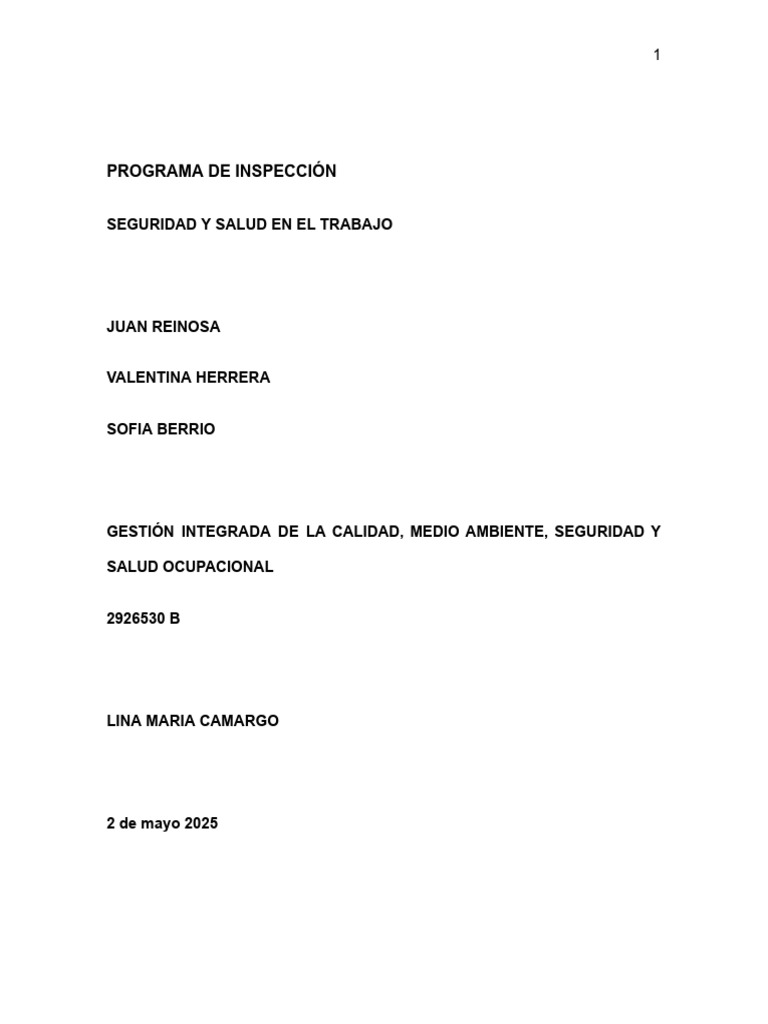 1

PROGRAMA DE INSPECCIÓN

SEGURIDAD Y SALUD EN EL TRABAJO

JUAN REINOSA

VALENTINA HERRERA

SOFIA BERRIO

GESTIÓN INTEGRADA DE LA CALIDAD, MEDIO AMBIENTE, SEGURIDAD Y SALUD OCUPACIONAL

2926530 B

LINA MARIA CAMARGO

2 de mayo 2025